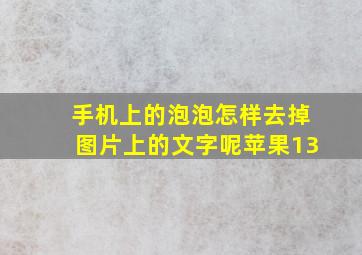 手机上的泡泡怎样去掉图片上的文字呢苹果13